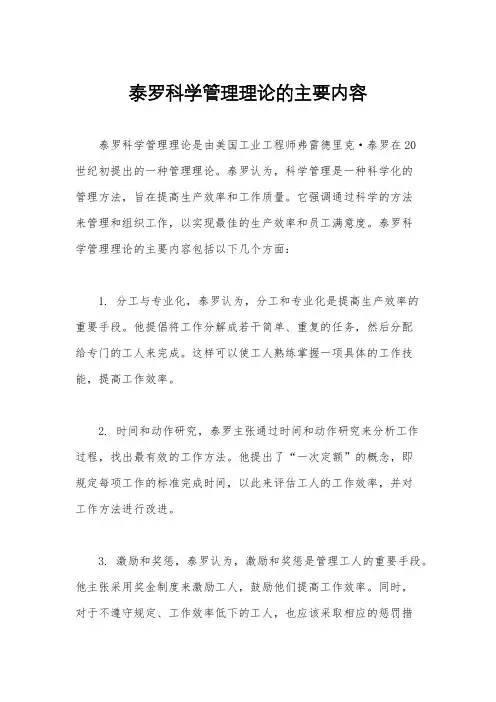 泰罗科学管理理论的主要内容

泰罗科学管理理论是由美国工业工程师弗雷德里克·泰罗在20世纪初提出的一种管理理论。泰罗认为，科学管理是一种科学化的管理方法，旨在提高生产效率和工作质量。它强调通过科学的方法来管理和组织工作，以实现最佳的生产效率和员工满意度。泰罗科学管理理论的主要内容包括以下几个方面：

1. 分工与专业化，泰罗认为，分工和专业化是提高生产效率的重要手段。他提倡将工作分解成若干简单、重复的任务，然后分配给专门的工人来完成。这样可以使工人熟练掌握一项具体的工作技能，提高工作效率。

2. 时间和动作研究，泰罗主张通过时间和动作研究来分析工作过程，找出最有效的工作方法。他提出了“一次定额”的概念，即规定每项工作的标准完成时间，以此来评估工人的工作效率，并对工作方法进行改进。

3. 激励和奖惩，泰罗认为，激励和奖惩是管理工人的重要手段。他主张采用奖金制度来激励工人，鼓励他们提高工作效率。同时，对于不遵守规定、工作效率低下的工人，也应该采取相应的惩罚措